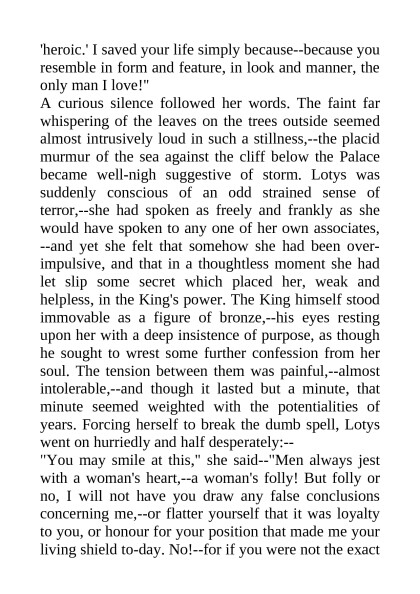 'heroic.' I saved your life simply because--because you resemble in form and feature, in look and manner, the only man I love!"

A curious silence followed her words. The faint far whispering of the leaves on the trees outside seemed almost intrusively loud in such a stillness,--the placid murmur of the sea against the cliff below the Palace became well-nigh suggestive of storm. Lotys was suddenly conscious of an odd strained sense of terror,--she had spoken as freely and frankly as she would have spoken to any one of her own associates, --and yet she felt that somehow she had been over-impulsive, and that in a thoughtless moment she had let slip some secret which placed her, weak and helpless, in the King's power. The King himself stood immovable as a figure of bronze,--his eyes resting upon her with a deep insistence of purpose, as though he sought to wrest some further confession from her soul. The tension between them was painful,--almost intolerable,--and though it lasted but a minute, that minute seemed weighted with the potentialities of years. Forcing herself to break the dumb spell, Lotys went on hurriedly and half desperately:--

"You may smile at this," she said--"Men always jest with a woman's heart,--a woman's folly! But folly or no, I will not have you draw any false conclusions concerning me,--or flatter yourself that it was loyalty to you, or honour for your position that made me your living shield to-day. No!--for if you were not the exact